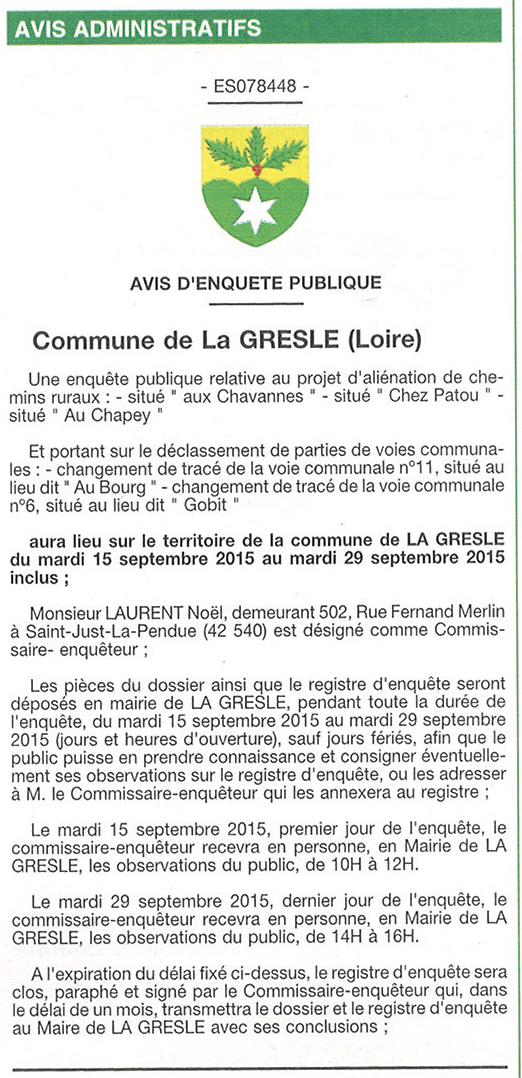 AVIS ADMINISTRATIFS

- ES078448 -

AVIS D'ENQUETE PUBLIQUE

Commune de La GRESLE (Loire)

Une enquête publique relative au projet d'aliénation de chemins ruraux : - situé " aux Chavannes " - situé " Chez Patou " - situé " Au Chapey "

Et portant sur le déclassement de parties de voies communales : - changement de tracé de la voie communale n°11, situé au lieu dit " Au Bourg " - changement de tracé de la voie communale n°6, situé au lieu dit " Gobit "

aura lieu sur le territoire de la commune de LA GRESLE du mardi 15 septembre 2015 au mardi 29 septembre 2015 inclus ;

Monsieur LAURENT Noël, demeurant 502, Rue Fernand Merlin à Saint-Just-La-Pendue (42 540) est désigné comme Commissaire- enquêteur ;

Les pièces du dossier ainsi que le registre d'enquête seront déposés en mairie de LA GRESLE, pendant toute la durée de l'enquête, du mardi 15 septembre 2015 au mardi 29 septembre 2015 (jours et heures d'ouverture), sauf jours fériés, afin que le public puisse en prendre connaissance et consigner éventuellement ses observations sur le registre d'enquête, ou les adresser à M. le Commissaire-enquêteur qui les annexera au registre ;

Le mardi 15 septembre 2015, premier jour de l'enquête, le commissaire-enquêteur recevra en personne, en Mairie de LA GRESLE, les observations du public, de 10H à 12H.

Le mardi 29 septembre 2015, dernier jour de l'enquête, le commissaire-enquêteur recevra en personne, en Mairie de LA GRESLE, les observations du public, de 14H à 16H.

A l'expiration du délai fixé ci-dessus, le registre d'enquête sera clos, paraphé et signé par le Commissaire-enquêteur qui, dans le délai de un mois, transmettra le dossier et le registre d'enquête au Maire de LA GRESLE avec ses conclusions ;